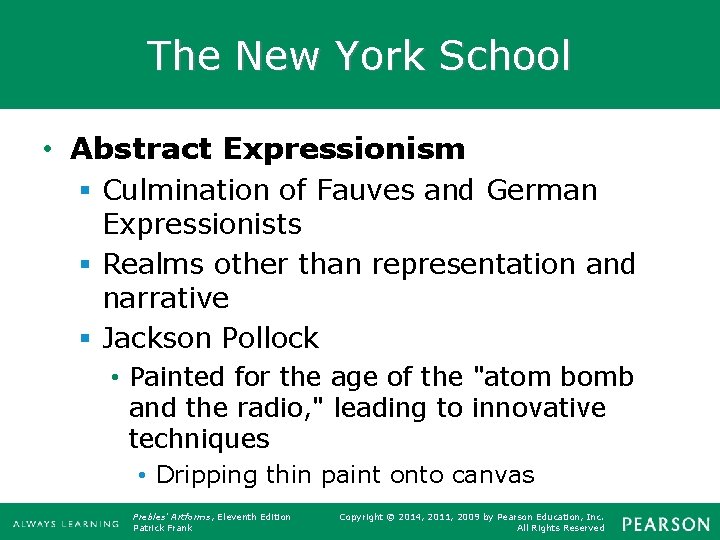 The New York School

• Abstract Expressionism
  ▪ Culmination of Fauves and German Expressionists
  ▪ Realms other than representation and narrative
  ▪ Jackson Pollock
    • Painted for the age of the "atom bomb and the radio," leading to innovative techniques
      • Dripping thin paint onto canvas

ALWAYS LEARNING

Prebles' Artforms, Eleventh Edition
Patrick Frank

Copyright © 2014, 2011, 2009 by Pearson Education, Inc.
All Rights Reserved

PEARSON